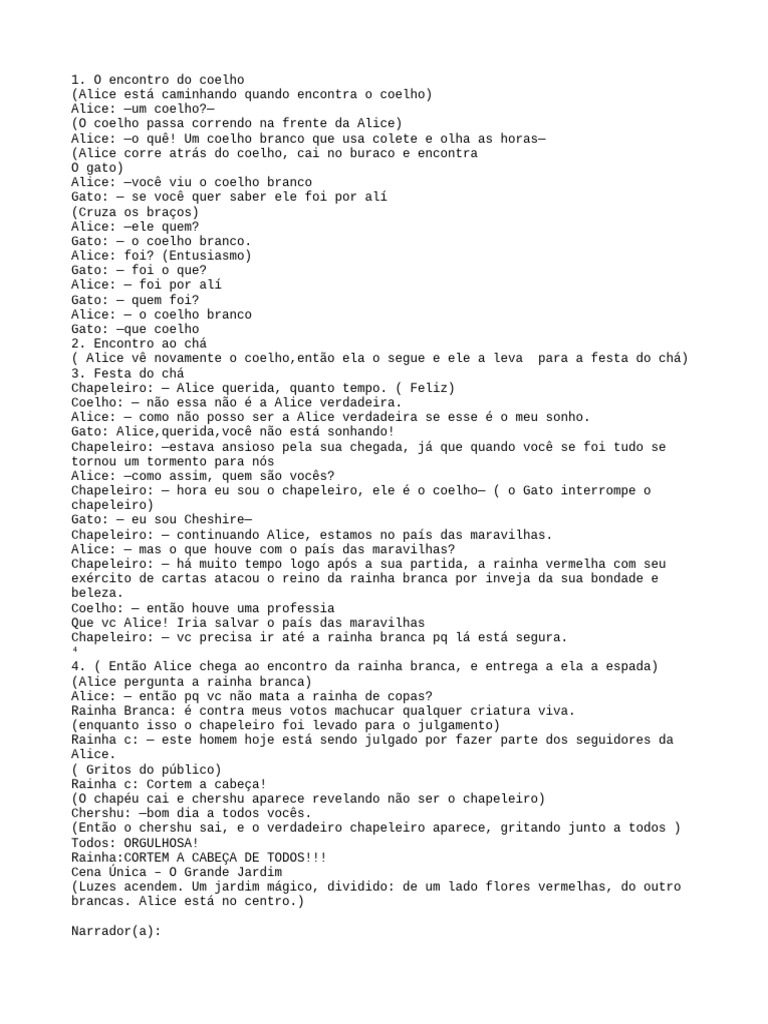 1. O encontro do coelho
(Alice está caminhando quando encontra o coelho)
Alice: —um coelho?—
(O coelho passa correndo na frente da Alice)
Alice: —o quê! Um coelho branco que usa colete e olha as horas—
(Alice corre atrás do coelho, cai no buraco e encontra
O gato)
Alice: —você viu o coelho branco
Gato: — se você quer saber ele foi por alí
(Cruza os braços)
Alice: —ele quem?
Gato: — o coelho branco.
Alice: foi? (Entusiasmo)
Gato: — foi o que?
Alice: — foi por alí
Gato: — quem foi?
Alice: — o coelho branco
Gato: —que coelho
2. Encontro ao chá
( Alice vê novamente o coelho,então ela o segue e ele a leva para a festa do chá)
3. Festa do chá
Chapeleiro: — Alice querida, quanto tempo. ( Feliz)
Coelho: — não essa não é a Alice verdadeira.
Alice: — como não posso ser a Alice verdadeira se esse é o meu sonho.
Gato: Alice,querida,você não está sonhando!
Chapeleiro: —estava ansioso pela sua chegada, já que quando você se foi tudo se tornou um tormento para nós
Alice: —como assim, quem são vocês?
Chapeleiro: — hora eu sou o chapeleiro, ele é o coelho— ( o Gato interrompe o chapeleiro)
Gato: — eu sou Cheshire—
Chapeleiro: — continuando Alice, estamos no país das maravilhas.
Alice: — mas o que houve com o país das maravilhas?
Chapeleiro: — há muito tempo logo após a sua partida, a rainha vermelha com seu exército de cartas atacou o reino da rainha branca por inveja da sua bondade e beleza.
Coelho: — então houve uma professia
Que vc Alice! Iria salvar o país das maravilhas
Chapeleiro: — vc precisa ir até a rainha branca pq lá está segura.
4
4. ( Então Alice chega ao encontro da rainha branca, e entrega a ela a espada)
(Alice pergunta a rainha branca)
Alice: — então pq vc não mata a rainha de copas?
Rainha Branca: é contra meus votos machucar qualquer criatura viva.
(enquanto isso o chapeleiro foi levado para o julgamento)
Rainha c: — este homem hoje está sendo julgado por fazer parte dos seguidores da Alice.
( Gritos do público)
Rainha c: Cortem a cabeça!
(O chapéu cai e chershu aparece revelando não ser o chapeleiro)
Chershu: —bom dia a todos vocês.
(Então o chershu sai, e o verdadeiro chapeleiro aparece, gritando junto a todos )
Todos: ORGULHOSA!
Rainha:CORTEM A CABEÇA DE TODOS!!!
Cena Única – O Grande Jardim
(Luzes acendem. Um jardim mágico, dividido: de um lado flores vermelhas, do outro brancas. Alice está no centro.)

Narrador(a):